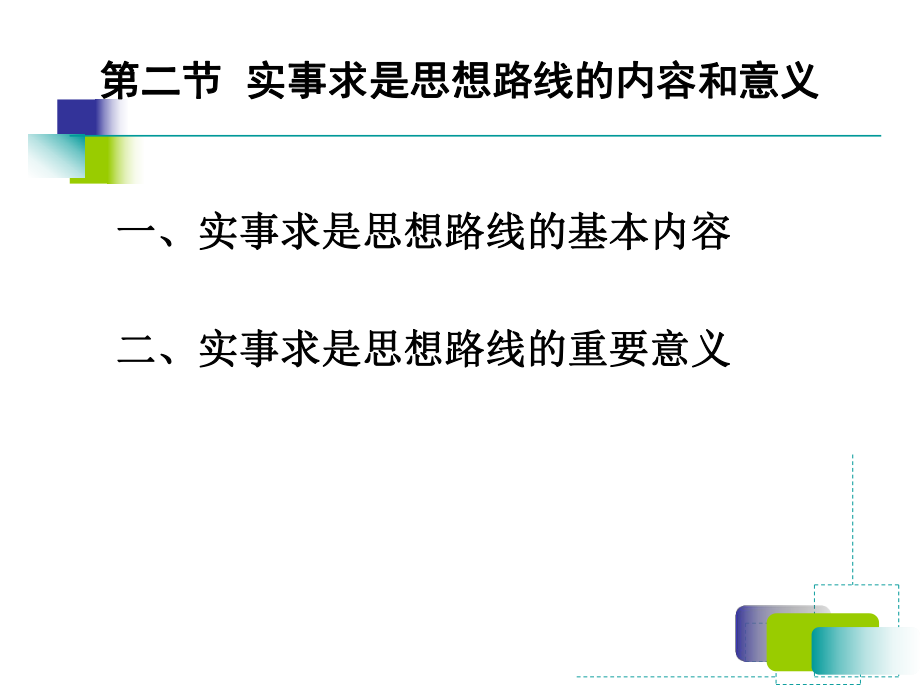 第二节 实事求是思想路线的内容和意义

一、实事求是思想路线的基本内容

二、实事求是思想路线的重要意义